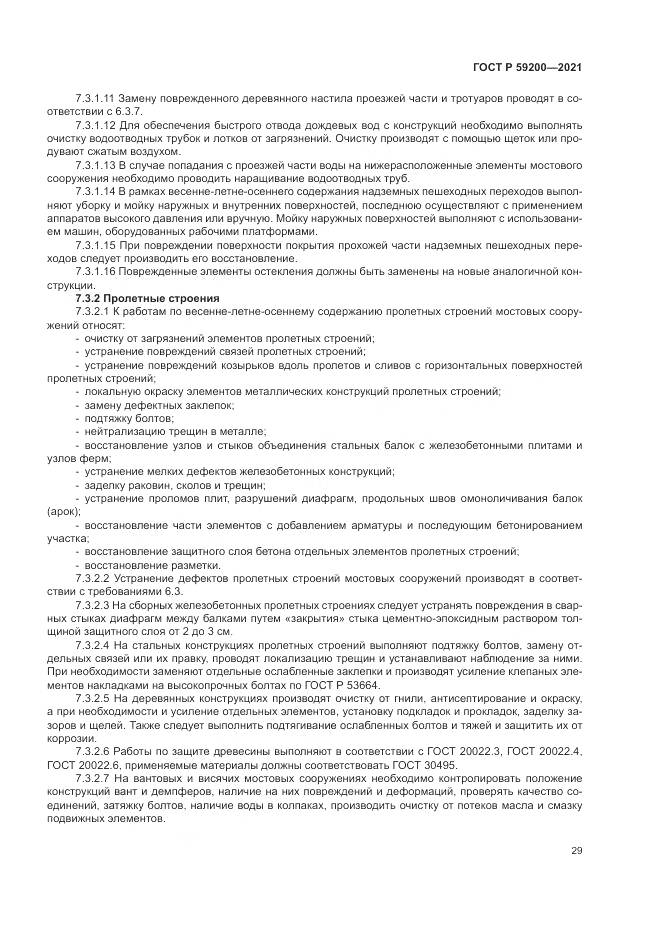 ГОСТ Р 59200—2021

7.3.1.11 Замену поврежденного деревянного настила проезжей части и тротуаров проводят в соответствии с 6.3.7.

7.3.1.12 Для обеспечения быстрого отвода дождевых вод с конструкций необходимо выполнять очистку водоотводных трубок и лотков от загрязнений. Очистку производят с помощью щеток или продувают сжатым воздухом.

7.3.1.13 В случае попадания с проезжей части воды на нижерасположенные элементы мостового сооружения необходимо проводить наращивание водоотводных труб.

7.3.1.14 В рамках весенне-летне-осеннего содержания надземных пешеходных переходов выполняют уборку и мойку наружных и внутренних поверхностей, последнюю осуществляют с применением аппаратов высокого давления или вручную. Мойку наружных поверхностей выполняют с использованием машин, оборудованных рабочими платформами.

7.3.1.15 При повреждении поверхности покрытия прохожей части надземных пешеходных переходов следует производить его восстановление.

7.3.1.16 Поврежденные элементы остекления должны быть заменены на новые аналогичной конструкции.

7.3.2 Пролетные строения

7.3.2.1 К работам по весенне-летне-осеннему содержанию пролетных строений мостовых сооружений относят:

- очистку от загрязнений элементов пролетных строений;

- устранение повреждений связей пролетных строений;

- устранение повреждений козырьков вдоль пролетов и сливов с горизонтальных поверхностей пролетных строений;

- локальную окраску элементов металлических конструкций пролетных строений;

- замену дефектных заклепок;

- подтяжку болтов;

- нейтрализацию трещин в металле;

- восстановление узлов и стыков объединения стальных балок с железобетонными плитами и узлов ферм;

- устранение мелких дефектов железобетонных конструкций;

- заделку раковин, сколов и трещин;

- устранение проломов плит, разрушений диафрагм, продольных швов омоноличивания балок (арок);

- восстановление части элементов с добавлением арматуры и последующим бетонированием участка;

- восстановление защитного слоя бетона отдельных элементов пролетных строений;

- восстановление разметки.

7.3.2.2 Устранение дефектов пролетных строений мостовых сооружений производят в соответствии с требованиями 6.3.

7.3.2.3 На сборных железобетонных пролетных строениях следует устранять повреждения в сварных стыках диафрагм между балками путем «закрытия» стыка цементно-эпоксидным раствором толщиной защитного слоя от 2 до 3 см.

7.3.2.4 На стальных конструкциях пролетных строений выполняют подтяжку болтов, замену отдельных связей или их правку, проводят локализацию трещин и устанавливают наблюдение за ними. При необходимости заменяют отдельные ослабленные заклепки и производят усиление клепаных элементов накладками на высокопрочных болтах по ГОСТ Р 53664.

7.3.2.5 На деревянных конструкциях производят очистку от гнили, антисептирование и окраску, а при необходимости и усиление отдельных элементов, установку подкладок и прокладок, заделку зазоров и щелей. Также следует выполнить подтягивание ослабленных болтов и тяжей и защитить их от коррозии.

7.3.2.6 Работы по защите древесины выполняют в соответствии с ГОСТ 20022.3, ГОСТ 20022.4, ГОСТ 20022.6, применяемые материалы должны соответствовать ГОСТ 30495.

7.3.2.7 На вантовых и висячих мостовых сооружениях необходимо контролировать положение конструкций вант и демпферов, наличие на них повреждений и деформаций, проверять качество соединений, затяжку болтов, наличие воды в колпаках, производить очистку от потеков масла и смазку подвижных элементов.

29